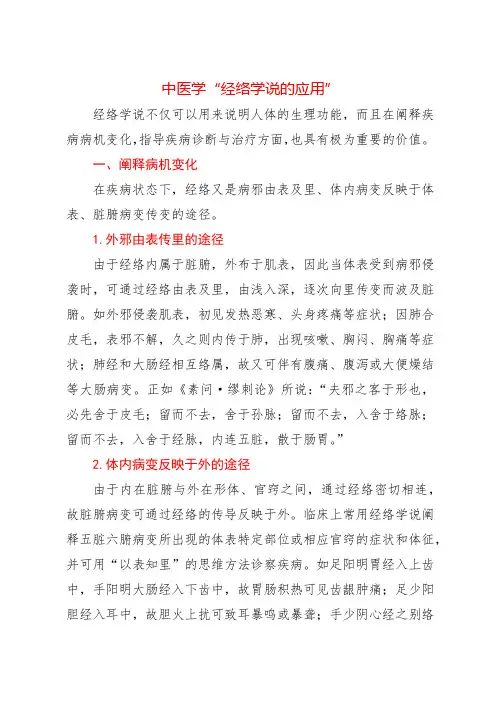 中医学“经络学说的应用”

经络学说不仅可以用来说明人体的生理功能，而且在阐释疾病病机变化，指导疾病诊断与治疗方面，也具有极为重要的价值。

一、阐释病机变化

在疾病状态下，经络又是病邪由表及里、体内病变反映于体表、脏腑病变传变的途径。

1. 外邪由表传里的途径

由于经络内属于脏腑，外布于肌表，因此当体表受到病邪侵袭时，可通过经络由表及里，由浅入深，逐次向里传变而波及脏腑。如外邪侵袭肌表，初见发热恶寒、头身疼痛等症状；因肺合皮毛，表邪不解，久之则内传于肺，出现咳嗽、胸闷、胸痛等症状；肺经和大肠经相互络属，故又可伴有腹痛、腹泻或大便燥结等大肠病变。正如《素问·缪刺论》所说：“夫邪之客于形也，必先舍于皮毛；留而不去，舍于孙脉；留而不去，入舍于络脉；留而不去，入舍于经脉，内连五脏，散于肠胃。”

2. 体内病变反映于外的途径

由于内在脏腑与外在形体、官窍之间，通过经络密切相连，故脏腑病变可通过经络的传导反映于外。临床上常用经络学说阐释五脏六腑病变所出现的体表特定部位或相应官窍的症状和体征，并可用“以表知里”的思维方法诊察疾病。如足阳明胃经入上齿中，手阳明大肠经入下齿中，故胃肠积热可见齿龈肿痛；足少阳胆经入耳中，故胆火上扰可致耳暴鸣或暴聋；手少阴心经之别络